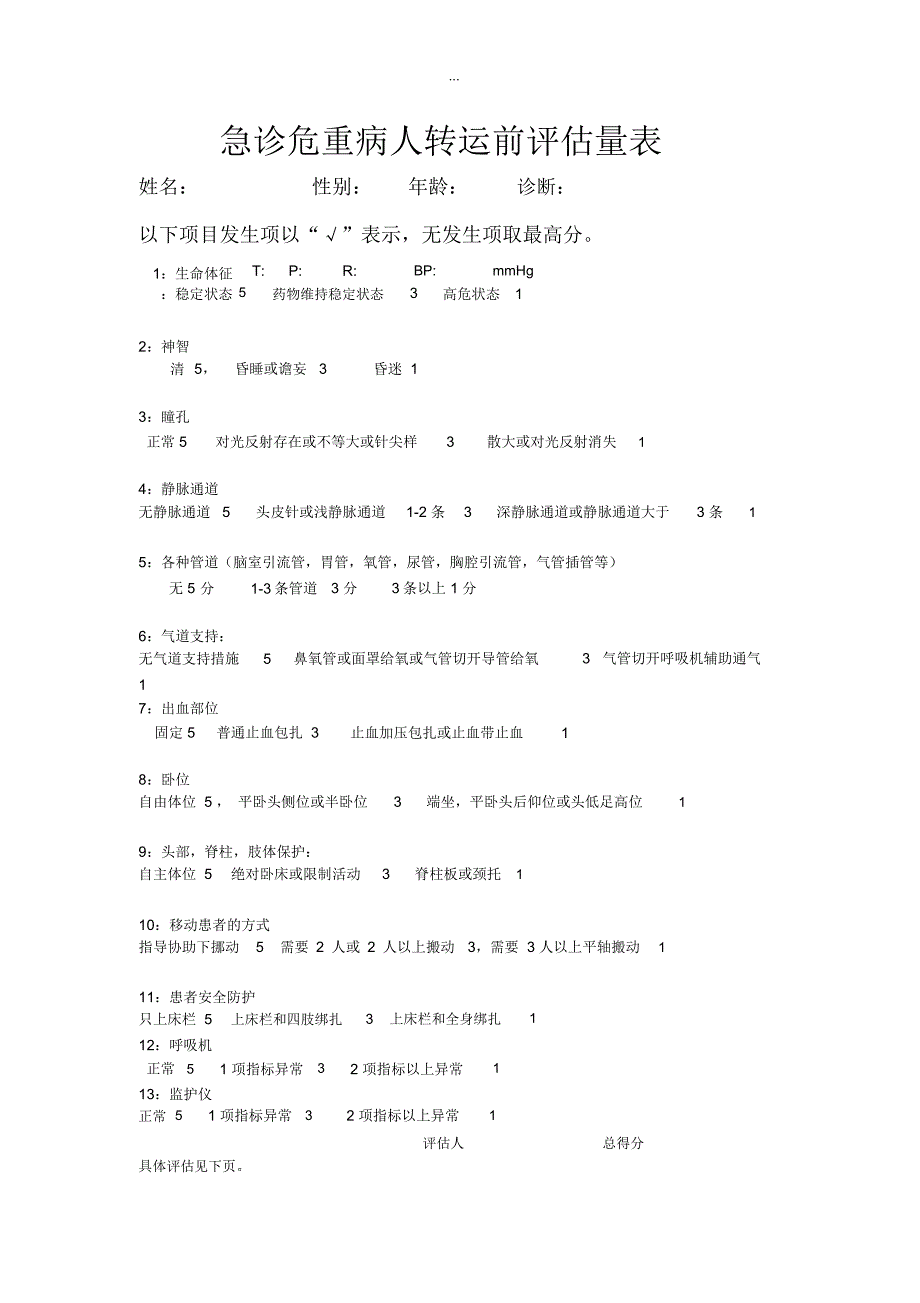 ...

急诊危重病人转运前评估量表

姓名：　　性别：　　年龄：　　诊断：

以下项目发生项以“√”表示，无发生项取最高分。

1：生命体征　T:　P:　R:　BP:　mmHg
：稳定状态 5　药物维持稳定状态　3　高危状态　1

2：神智
清 5，　昏睡或谵妄　3　昏迷　1

3：瞳孔
正常 5　对光反射存在或不等大或针尖样　3　散大或对光反射消失　1

4：静脉通道
无静脉通道　5　头皮针或浅静脉通道　1-2 条　3　深静脉通道或静脉通道大于　3 条　1

5：各种管道（脑室引流管，胃管，氧管，尿管，胸腔引流管，气管插管等）
无 5 分　1-3 条管道　3 分　3 条以上 1 分

6：气道支持：
无气道支持措施　5　鼻氧管或面罩给氧或气管切开导管给氧　3　气管切开呼吸机辅助通气　1

7：出血部位
固定 5　普通止血包扎　3　止血加压包扎或止血带止血　1

8：卧位
自由体位　5，　平卧头侧位或半卧位　3　端坐，平卧头后仰位或头低足高位　1

9：头部，脊柱，肢体保护：
自主体位　5　绝对卧床或限制活动　3　脊柱板或颈托　1

10：移动患者的方式
指导协助下挪动　5　需要 2 人或 2 人以上搬动　3，需要 3 人以上平轴搬动　1

11：患者安全防护
只上床栏　5　上床栏和四肢绑扎　3　上床栏和全身绑扎　1

12：呼吸机
正常　5　1 项指标异常　3　2 项指标以上异常　1

13：监护仪
正常　5　1 项指标异常　3　2 项指标以上异常　1

评估人　　总得分

具体评估见下页。